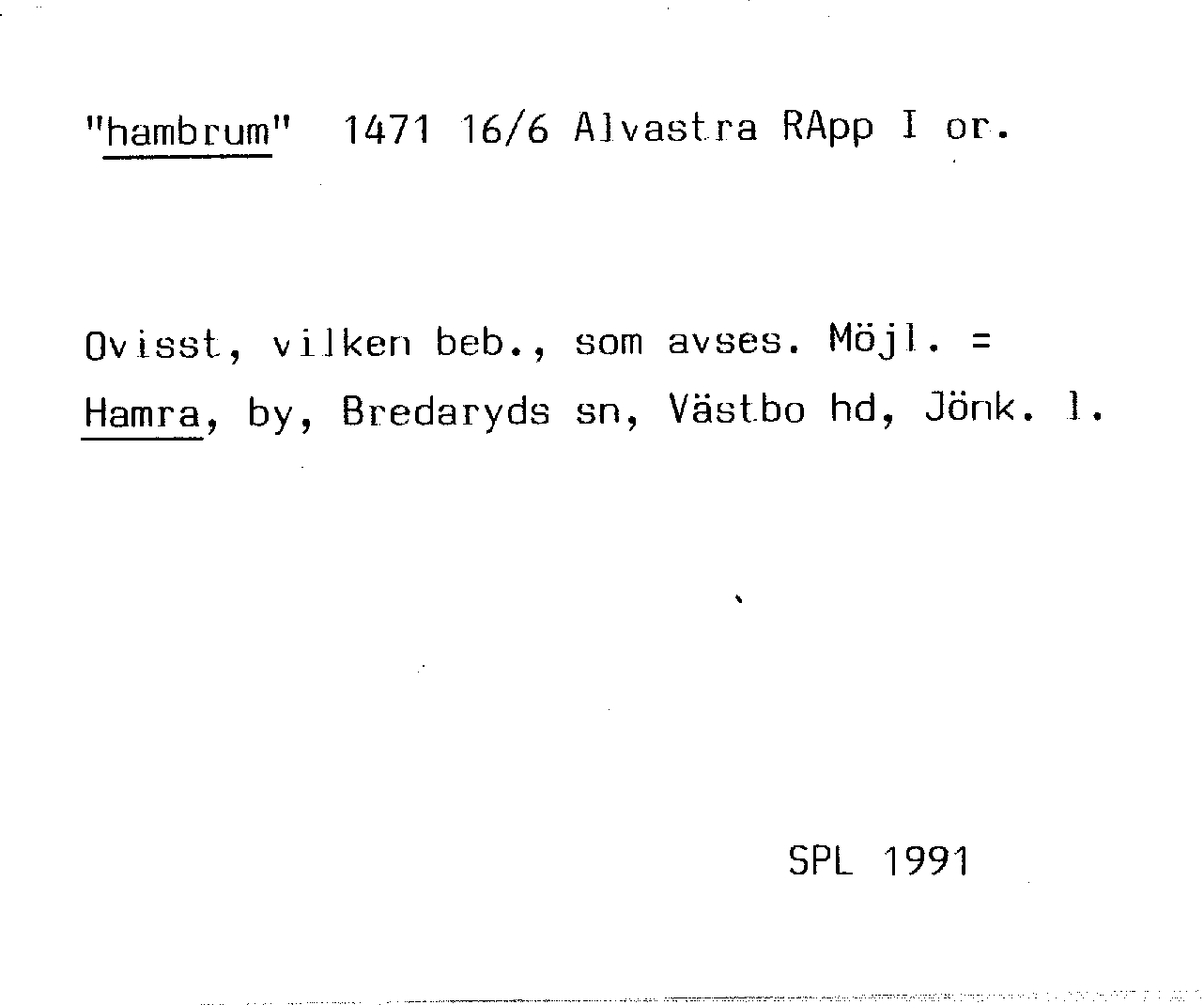 "hambrum" 1471 16/6 Alvastra RApp I or.

Ovisst, vilken beb., som avses. Möjl. = Hamra, by, Bredaryds sn, Västbo hd, Jönk. l.

SPL 1991